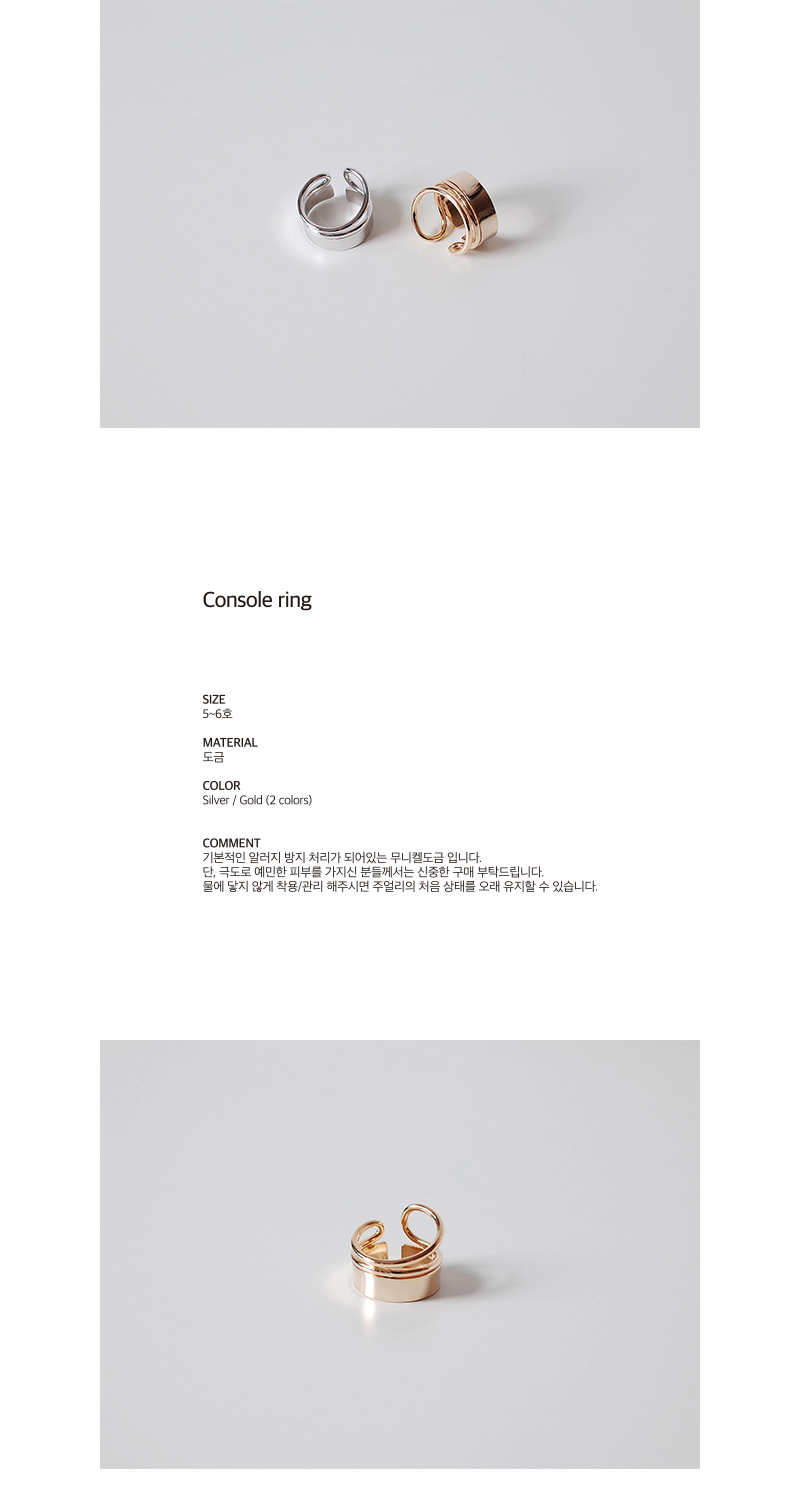 Console ring

SIZE
5~6호

MATERIAL
도금

COLOR
Silver / Gold (2 colors)

COMMENT
기본적인 알러지 방지 처리가 되어있는 무니켈도금 입니다.
단, 극도로 예민한 피부를 가지신 분들께서는 신중한 구매 부탁드립니다.
물에 닿지 않게 착용/관리 해주시면 주얼리의 처음 상태를 오래 유지할 수 있습니다.